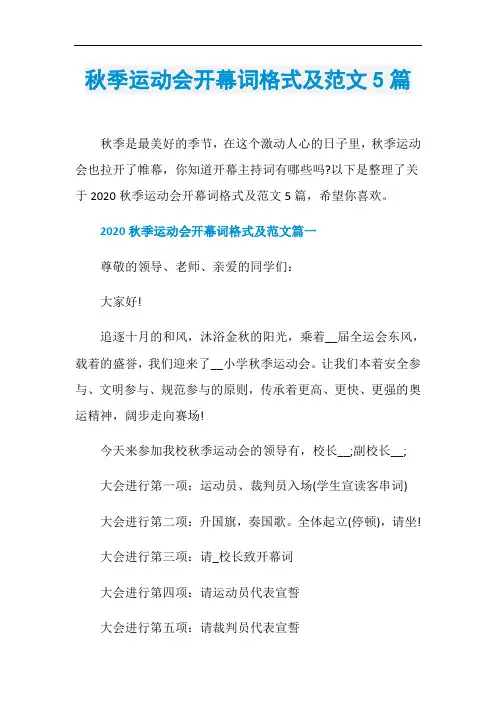 秋季运动会开幕词格式及范文 5 篇

秋季是最美好的季节，在这个激动人心的日子里，秋季运动会也拉开了帷幕，你知道开幕主持词有哪些吗?以下是整理了关于 2020 秋季运动会开幕词格式及范文 5 篇，希望你喜欢。

2020 秋季运动会开幕词格式及范文篇一

尊敬的领导、老师、亲爱的同学们：

大家好!

追逐十月的和风，沐浴金秋的阳光，乘着__届全运会东风，载着的盛誉，我们迎来了__小学秋季运动会。让我们本着安全参与、文明参与、规范参与的原则，传承着更高、更快、更强的奥运精神，阔步走向赛场!

今天来参加我校秋季运动会的领导有，校长__;副校长__;

大会进行第一项：运动员、裁判员入场(学生宣读客串词)

大会进行第二项：升国旗，奏国歌。全体起立(停顿)，请坐!

大会进行第三项：请_校长致开幕词

大会进行第四项：请运动员代表宣誓

大会进行第五项：请裁判员代表宣誓